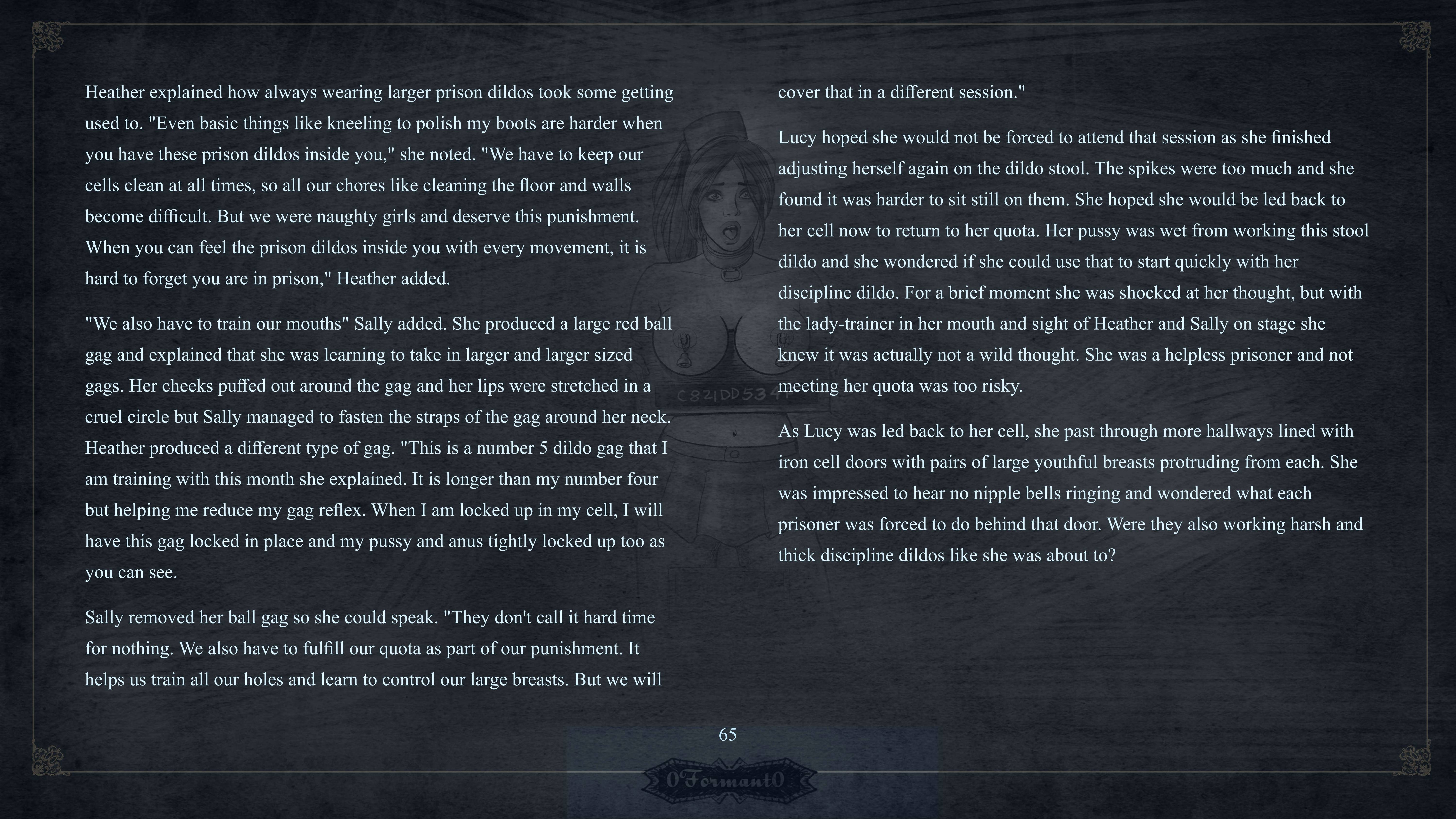 Heather explained how always wearing larger prison dildos took some getting used to. "Even basic things like kneeling to polish my boots are harder when you have these prison dildos inside you," she noted. "We have to keep our cells clean at all times, so all our chores like cleaning the floor and walls become difficult. But we were naughty girls and deserve this punishment. When you can feel the prison dildos inside you with every movement, it is hard to forget you are in prison," Heather added.

"We also have to train our mouths" Sally added. She produced a large red ball gag and explained that she was learning to take in larger and larger sized gags. Her cheeks puffed out around the gag and her lips were stretched in a cruel circle but Sally managed to fasten the straps of the gag around her neck. Heather produced a different type of gag. "This is a number 5 dildo gag that I am training with this month she explained. It is longer than my number four but helping me reduce my gag reflex. When I am locked up in my cell, I will have this gag locked in place and my pussy and anus tightly locked up too as you can see.

Sally removed her ball gag so she could speak. "They don't call it hard time for nothing. We also have to fulfill our quota as part of our punishment. It helps us train all our holes and learn to control our large breasts. But we will cover that in a different session."

Lucy hoped she would not be forced to attend that session as she finished adjusting herself again on the dildo stool. The spikes were too much and she found it was harder to sit still on them. She hoped she would be led back to her cell now to return to her quota. Her pussy was wet from working this stool dildo and she wondered if she could use that to start quickly with her discipline dildo. For a brief moment she was shocked at her thought, but with the lady-trainer in her mouth and sight of Heather and Sally on stage she knew it was actually not a wild thought. She was a helpless prisoner and not meeting her quota was too risky.

As Lucy was led back to her cell, she past through more hallways lined with iron cell doors with pairs of large youthful breasts protruding from each. She was impressed to hear no nipple bells ringing and wondered what each prisoner was forced to do behind that door. Were they also working harsh and thick discipline dildos like she was about to?

C821DD534

65

0Formant0